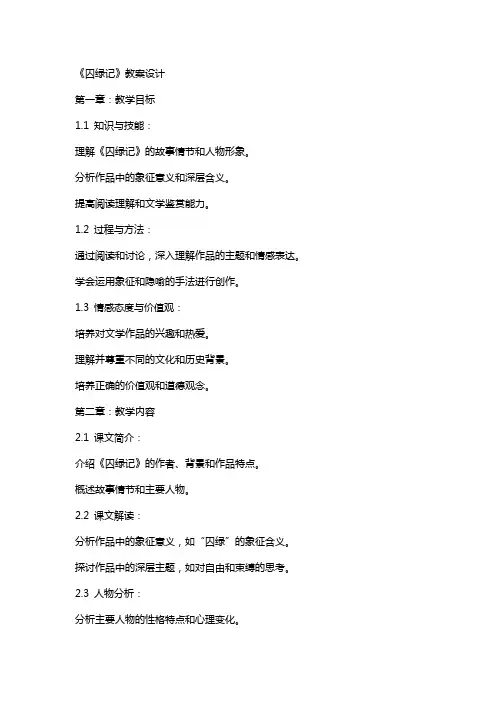 《囚绿记》教案设计

第一章：教学目标

1.1 知识与技能：

理解《囚绿记》的故事情节和人物形象。

分析作品中的象征意义和深层含义。

提高阅读理解和文学鉴赏能力。

1.2 过程与方法：

通过阅读和讨论，深入理解作品的主题和情感表达。

学会运用象征和隐喻的手法进行创作。

1.3 情感态度与价值观：

培养对文学作品的兴趣和热爱。

理解并尊重不同的文化和历史背景。

培养正确的价值观和道德观念。

第二章：教学内容

2.1 课文简介：

介绍《囚绿记》的作者、背景和作品特点。

概述故事情节和主要人物。

2.2 课文解读：

分析作品中的象征意义，如“囚绿”的象征含义。

探讨作品中的深层主题，如对自由和束缚的思考。

2.3 人物分析：

分析主要人物的性格特点和心理变化。